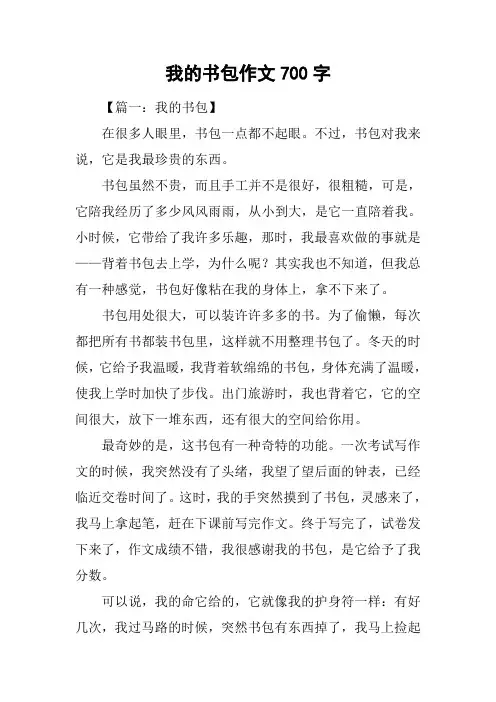 我的书包作文 700 字

【篇一：我的书包】

在很多人眼里，书包一点都不起眼。不过，书包对我来说，它是我最珍贵的东西。

书包虽然不贵，而且手工并不是很好，很粗糙，可是，它陪我经历了多少风风雨雨，从小到大，是它一直陪着我。小时候，它带给了我许多乐趣，那时，我最喜欢做的事就是——背着书包去上学，为什么呢？其实我也不知道，但我总有一种感觉，书包好像粘在我的身体上，拿不下来了。

书包用处很大，可以装许许多多的书。为了偷懒，每次都把所有书都装书包里，这样就不用整理书包了。冬天的时候，它给予我温暖，我背着软绵绵的书包，身体充满了温暖，使我上学时加快了步伐。出门旅游时，我也背着它，它的空间很大，放下一堆东西，还有很大的空间给你用。

最奇妙的是，这书包有一种奇特的功能。一次考试写作文的时候，我突然没有了头绪，我望了望后面的钟表，已经临近交卷时间了。这时，我的手突然摸到了书包，灵感来了，我马上拿起笔，赶在下课前写完作文。终于写完了，试卷发下来了，作文成绩不错，我很感谢我的书包，是它给予了我分数。

可以说，我的命它给的，它就像我的护身符一样：有好几次，我过马路的时候，突然书包有东西掉了，我马上捡起